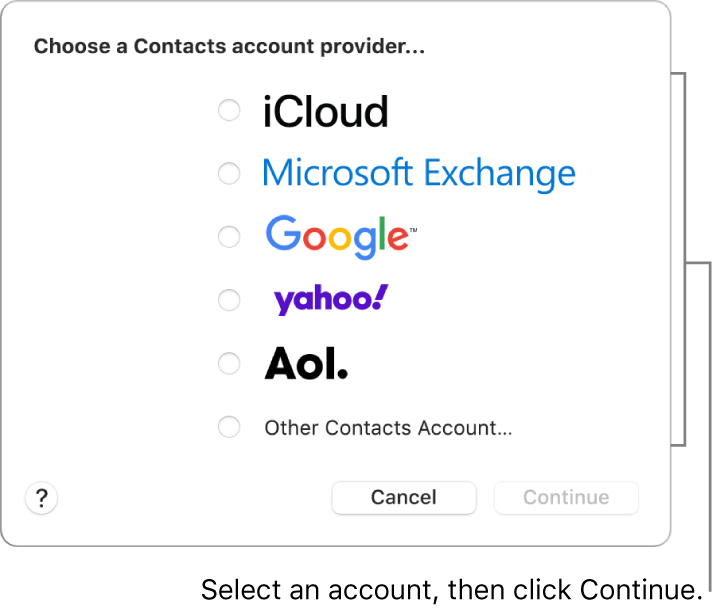 Choose a Contacts account provider...

iCloud

Microsoft Exchange

Google™

yahoo!

Aol.

Other Contacts Account...

?

Cancel

Continue

Select an account, then click Continue.